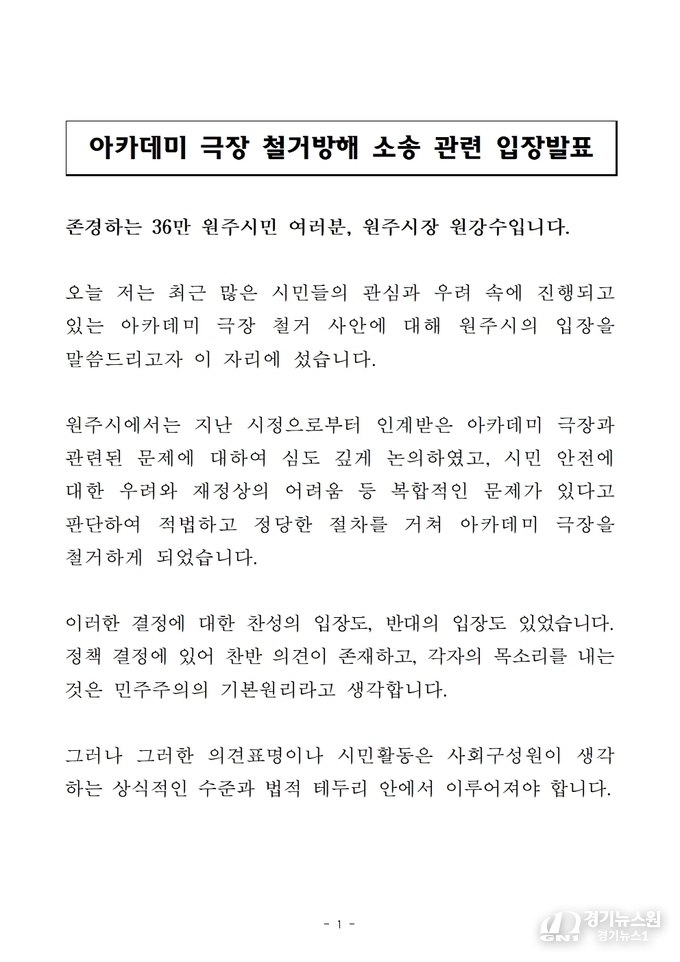 아카데미 극장 철거방해 소송 관련 입장발표

존경하는 36만 원주시민 여러분, 원주시장 원강수입니다.

오늘 저는 최근 많은 시민들의 관심과 우려 속에 진행되고 있는 아카데미 극장 철거 사안에 대해 원주시의 입장을 말씀드리고자 이 자리에 섰습니다.

원주시에서는 지난 시정으로부터 인계받은 아카데미 극장과 관련된 문제에 대하여 심도 깊게 논의하였고, 시민 안전에 대한 우려와 재정상의 어려움 등 복합적인 문제가 있다고 판단하여 적법하고 정당한 절차를 거쳐 아카데미 극장을 철거하게 되었습니다.

이러한 결정에 대한 찬성의 입장도, 반대의 입장도 있었습니다. 정책 결정에 있어 찬반 의견이 존재하고, 각자의 목소리를 내는 것은 민주주의의 기본원리라고 생각합니다.

그러나 그러한 의견표명이나 시민활동은 사회구성원이 생각하는 상식적인 수준과 법적 테두리 안에서 이루어져야 합니다.

- 1 -

경기뉴스원
경기뉴스1